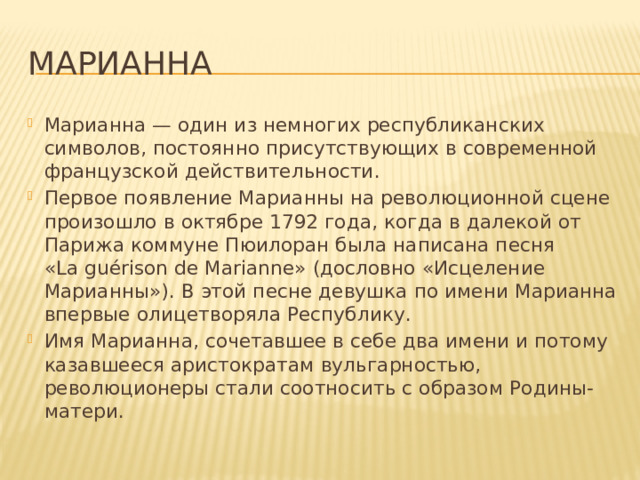 МАРИАННА

Марианна — один из немногих республиканских символов, постоянно присутствующих в современной французской действительности.

Первое появление Марианны на революционной сцене произошло в октябре 1792 года, когда в далекой от Парижа коммуне Пюилоран была написана песня «La guérison de Marianne» (дословно «Исцеление Марианны»). В этой песне девушка по имени Марианна впервые олицетворяла Республику.

Имя Марианна, сочетавшее в себе два имени и потому казавшееся аристократам вульгарностью, революционеры стали соотносить с образом Родины-матери.